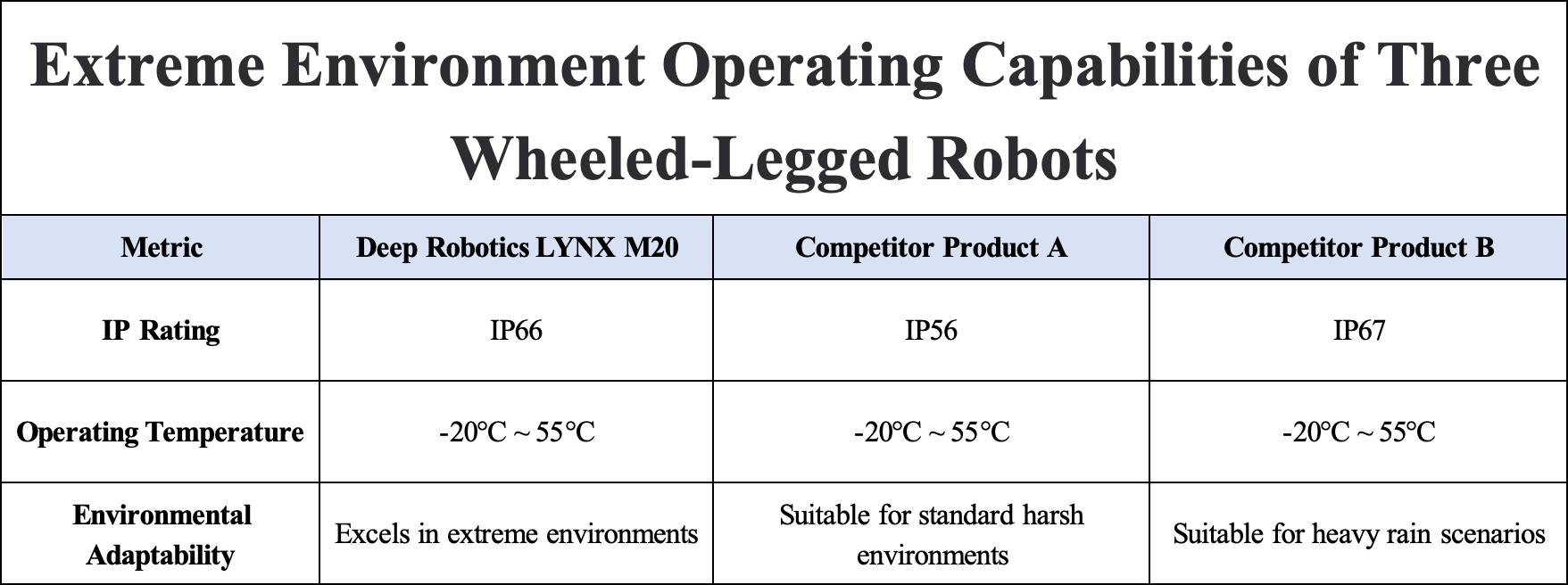 Extreme Environment Operating Capabilities of Three Wheeled-Legged Robots

| Metric | Deep Robotics LYNX M20 | Competitor Product A | Competitor Product B |
|---|---|---|---|
| IP Rating | IP66 | IP56 | IP67 |
| Operating Temperature | -20℃ ~ 55℃ | -20℃ ~ 55℃ | -20℃ ~ 55℃ |
| Environmental Adaptability | Excels in extreme environments | Suitable for standard harsh environments | Suitable for heavy rain scenarios |